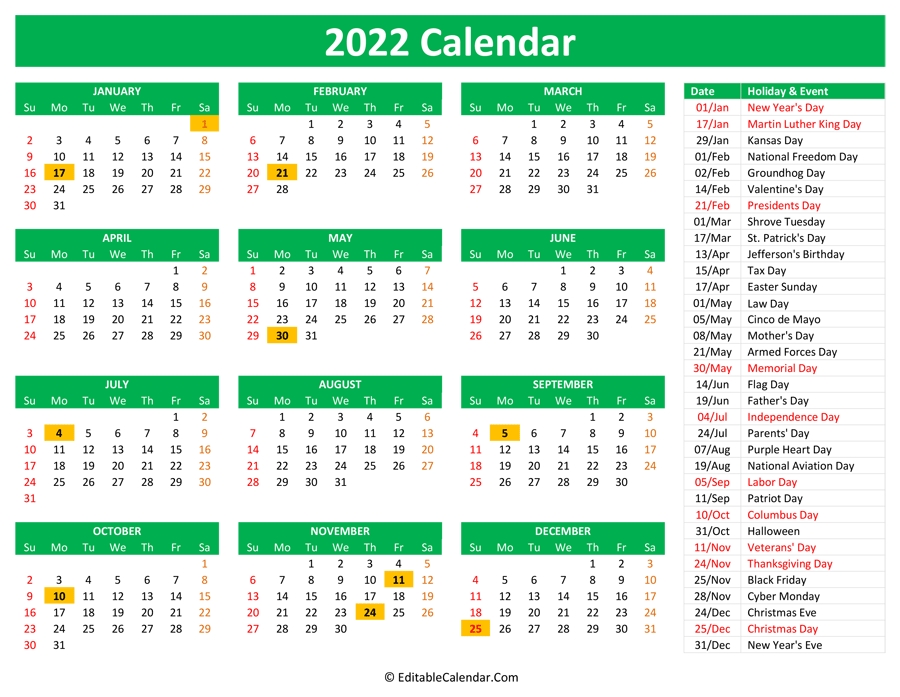 2022 Calendar

JANUARY

| Su | Mo | Tu | We | Th | Fr | Sa |
|---|---|---|---|---|---|---|
| | | | | | | 1 |
| 2 | 3 | 4 | 5 | 6 | 7 | 8 |
| 9 | 10 | 11 | 12 | 13 | 14 | 15 |
| 16 | 17 | 18 | 19 | 20 | 21 | 22 |
| 23 | 24 | 25 | 26 | 27 | 28 | 29 |
| 30 | 31 | | | | | |

FEBRUARY

| Su | Mo | Tu | We | Th | Fr | Sa |
|---|---|---|---|---|---|---|
| | | 1 | 2 | 3 | 4 | 5 |
| 6 | 7 | 8 | 9 | 10 | 11 | 12 |
| 13 | 14 | 15 | 16 | 17 | 18 | 19 |
| 20 | 21 | 22 | 23 | 24 | 25 | 26 |
| 27 | 28 | | | | | |

MARCH

| Su | Mo | Tu | We | Th | Fr | Sa |
|---|---|---|---|---|---|---|
| | | 1 | 2 | 3 | 4 | 5 |
| 6 | 7 | 8 | 9 | 10 | 11 | 12 |
| 13 | 14 | 15 | 16 | 17 | 18 | 19 |
| 20 | 21 | 22 | 23 | 24 | 25 | 26 |
| 27 | 28 | 29 | 30 | 31 | | |

APRIL

| Su | Mo | Tu | We | Th | Fr | Sa |
|---|---|---|---|---|---|---|
| | | | | | 1 | 2 |
| 3 | 4 | 5 | 6 | 7 | 8 | 9 |
| 10 | 11 | 12 | 13 | 14 | 15 | 16 |
| 17 | 18 | 19 | 20 | 21 | 22 | 23 |
| 24 | 25 | 26 | 27 | 28 | 29 | 30 |

MAY

| Su | Mo | Tu | We | Th | Fr | Sa |
|---|---|---|---|---|---|---|
| 1 | 2 | 3 | 4 | 5 | 6 | 7 |
| 8 | 9 | 10 | 11 | 12 | 13 | 14 |
| 15 | 16 | 17 | 18 | 19 | 20 | 21 |
| 22 | 23 | 24 | 25 | 26 | 27 | 28 |
| 29 | 30 | 31 | | | | |

JUNE

| Su | Mo | Tu | We | Th | Fr | Sa |
|---|---|---|---|---|---|---|
| | | | 1 | 2 | 3 | 4 |
| 5 | 6 | 7 | 8 | 9 | 10 | 11 |
| 12 | 13 | 14 | 15 | 16 | 17 | 18 |
| 19 | 20 | 21 | 22 | 23 | 24 | 25 |
| 26 | 27 | 28 | 29 | 30 | | |

JULY

| Su | Mo | Tu | We | Th | Fr | Sa |
|---|---|---|---|---|---|---|
| | | | | | 1 | 2 |
| 3 | 4 | 5 | 6 | 7 | 8 | 9 |
| 10 | 11 | 12 | 13 | 14 | 15 | 16 |
| 17 | 18 | 19 | 20 | 21 | 22 | 23 |
| 24 | 25 | 26 | 27 | 28 | 29 | 30 |
| 31 | | | | | | |

AUGUST

| Su | Mo | Tu | We | Th | Fr | Sa |
|---|---|---|---|---|---|---|
| | 1 | 2 | 3 | 4 | 5 | 6 |
| 7 | 8 | 9 | 10 | 11 | 12 | 13 |
| 14 | 15 | 16 | 17 | 18 | 19 | 20 |
| 21 | 22 | 23 | 24 | 25 | 26 | 27 |
| 28 | 29 | 30 | 31 | | | |

SEPTEMBER

| Su | Mo | Tu | We | Th | Fr | Sa |
|---|---|---|---|---|---|---|
| | | | | 1 | 2 | 3 |
| 4 | 5 | 6 | 7 | 8 | 9 | 10 |
| 11 | 12 | 13 | 14 | 15 | 16 | 17 |
| 18 | 19 | 20 | 21 | 22 | 23 | 24 |
| 25 | 26 | 27 | 28 | 29 | 30 | |

OCTOBER

| Su | Mo | Tu | We | Th | Fr | Sa |
|---|---|---|---|---|---|---|
| | | | | | | 1 |
| 2 | 3 | 4 | 5 | 6 | 7 | 8 |
| 9 | 10 | 11 | 12 | 13 | 14 | 15 |
| 16 | 17 | 18 | 19 | 20 | 21 | 22 |
| 23 | 24 | 25 | 26 | 27 | 28 | 29 |
| 30 | 31 | | | | | |

NOVEMBER

| Su | Mo | Tu | We | Th | Fr | Sa |
|---|---|---|---|---|---|---|
| | | 1 | 2 | 3 | 4 | 5 |
| 6 | 7 | 8 | 9 | 10 | 11 | 12 |
| 13 | 14 | 15 | 16 | 17 | 18 | 19 |
| 20 | 21 | 22 | 23 | 24 | 25 | 26 |
| 27 | 28 | 29 | 30 | | | |

DECEMBER

| Su | Mo | Tu | We | Th | Fr | Sa |
|---|---|---|---|---|---|---|
| | | | | 1 | 2 | 3 |
| 4 | 5 | 6 | 7 | 8 | 9 | 10 |
| 11 | 12 | 13 | 14 | 15 | 16 | 17 |
| 18 | 19 | 20 | 21 | 22 | 23 | 24 |
| 25 | 26 | 27 | 28 | 29 | 30 | 31 |

| Date | Holiday & Event |
|---|---|
| 01/Jan | New Year's Day |
| 17/Jan | Martin Luther King Day |
| 29/Jan | Kansas Day |
| 01/Feb | National Freedom Day |
| 02/Feb | Groundhog Day |
| 14/Feb | Valentine's Day |
| 21/Feb | Presidents Day |
| 01/Mar | Shrove Tuesday |
| 17/Mar | St. Patrick's Day |
| 13/Apr | Jefferson's Birthday |
| 15/Apr | Tax Day |
| 17/Apr | Easter Sunday |
| 01/May | Law Day |
| 05/May | Cinco de Mayo |
| 08/May | Mother's Day |
| 21/May | Armed Forces Day |
| 30/May | Memorial Day |
| 14/Jun | Flag Day |
| 19/Jun | Father's Day |
| 04/Jul | Independence Day |
| 24/Jul | Parents' Day |
| 07/Aug | Purple Heart Day |
| 19/Aug | National Aviation Day |
| 05/Sep | Labor Day |
| 11/Sep | Patriot Day |
| 10/Oct | Columbus Day |
| 31/Oct | Halloween |
| 11/Nov | Veterans' Day |
| 24/Nov | Thanksgiving Day |
| 25/Nov | Black Friday |
| 28/Nov | Cyber Monday |
| 24/Dec | Christmas Eve |
| 25/Dec | Christmas Day |
| 31/Dec | New Year's Eve |

© EditableCalendar.Com